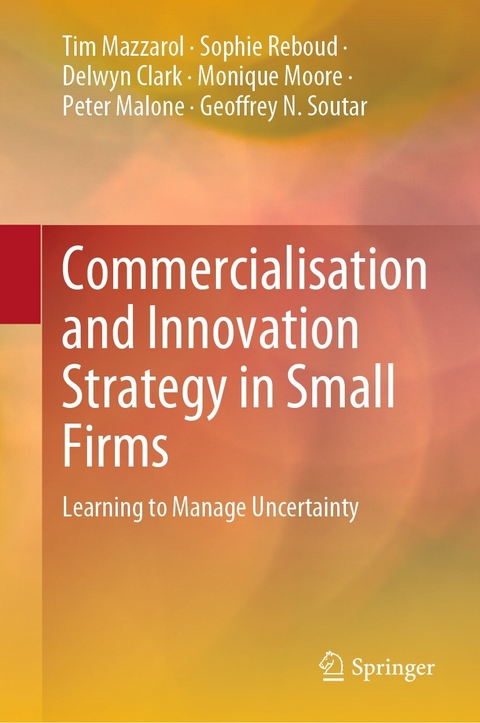 Tim Mazzarol · Sophie Reboud · Delwyn Clark · Monique Moore · Peter Malone · Geoffrey N. Soutar

Commercialisation and Innovation Strategy in Small Firms

Learning to Manage Uncertainty

Springer